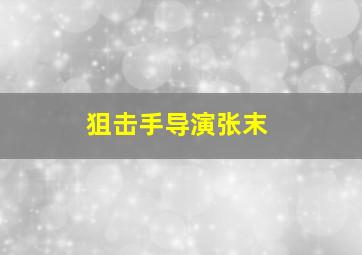 狙击手导演张末